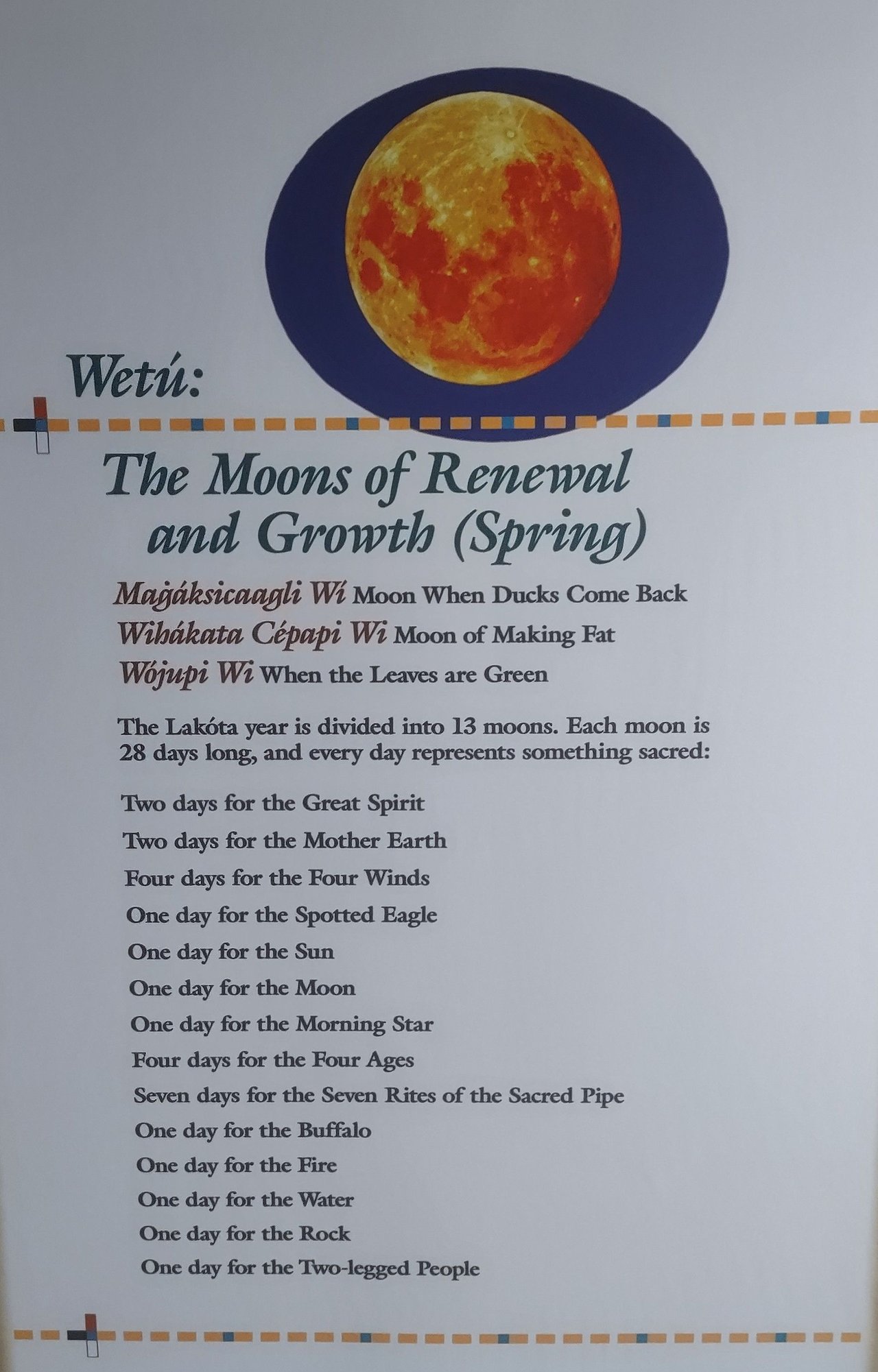 Wetú:

The Moons of Renewal and Growth (Spring)

Maǧáksicaagli Wí Moon When Ducks Come Back
Wihákata Cépapi Wi Moon of Making Fat
Wójupi Wi When the Leaves are Green

The Lakóta year is divided into 13 moons. Each moon is 28 days long, and every day represents something sacred:

Two days for the Great Spirit
Two days for the Mother Earth
Four days for the Four Winds
One day for the Spotted Eagle
One day for the Sun
One day for the Moon
One day for the Morning Star
Four days for the Four Ages
Seven days for the Seven Rites of the Sacred Pipe
One day for the Buffalo
One day for the Fire
One day for the Water
One day for the Rock
One day for the Two-legged People